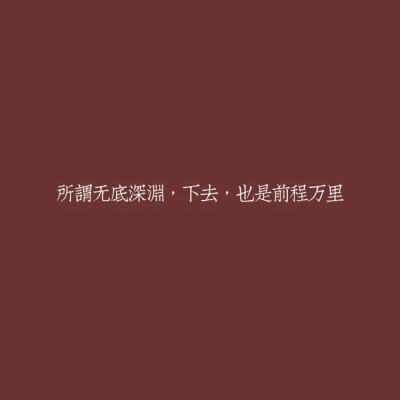 所謂无底深淵，下去，也是前程万里